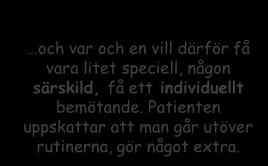 …och var och en vill därför få vara litet speciell, någon särskild, få ett individuellt bemötande. Patienten uppskattar att man går utöver rutinerna, gör något extra.